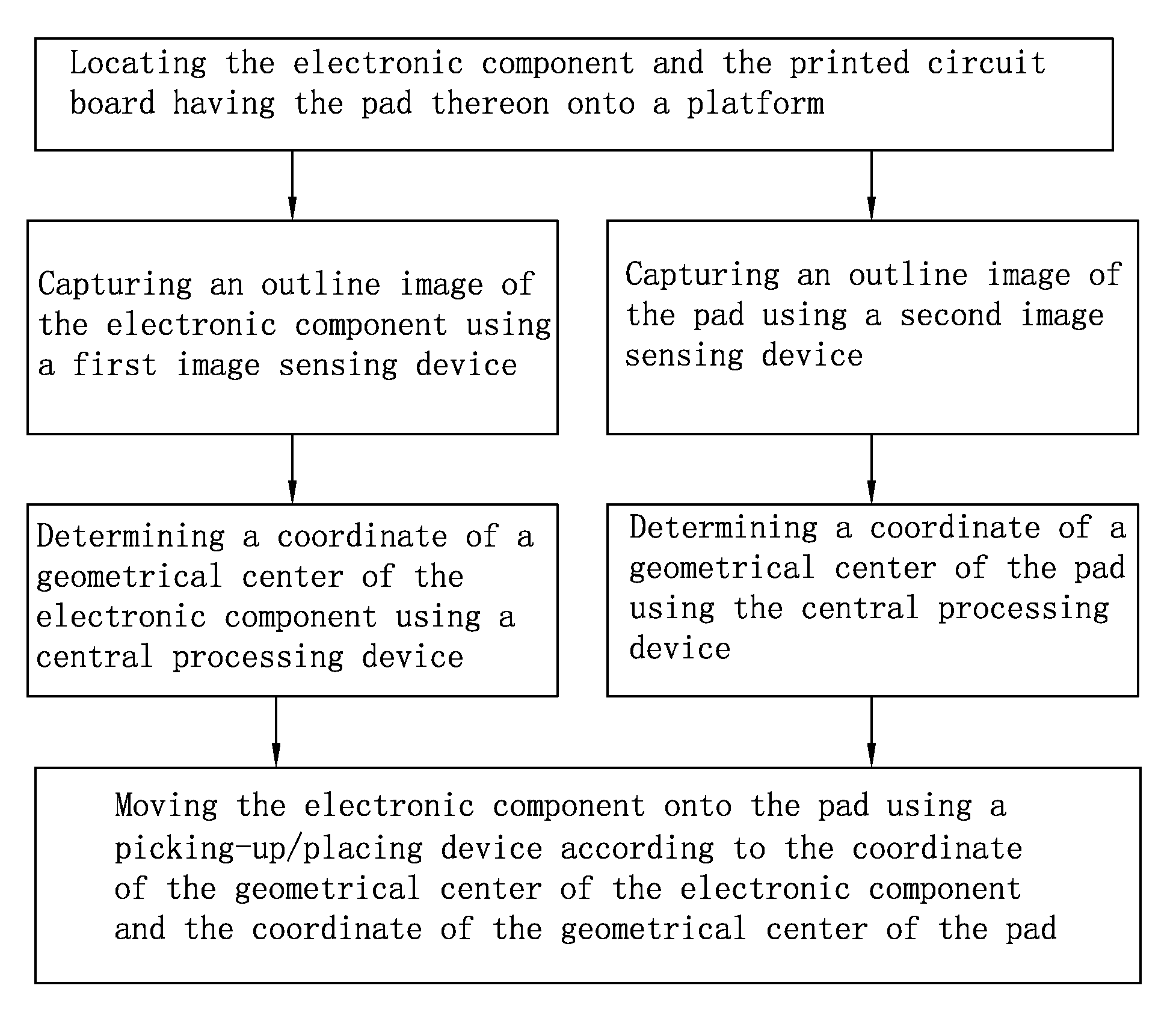 Locating the electronic component and the printed circuit board having the pad thereon onto a platform

Capturing an outline image of the electronic component using a first image sensing device

Capturing an outline image of the pad using a second image sensing device

Determining a coordinate of a geometrical center of the electronic component using a central processing device

Determining a coordinate of a geometrical center of the pad using the central processing device

Moving the electronic component onto the pad using a picking-up/placing device according to the coordinate of the geometrical center of the electronic component and the coordinate of the geometrical center of the pad